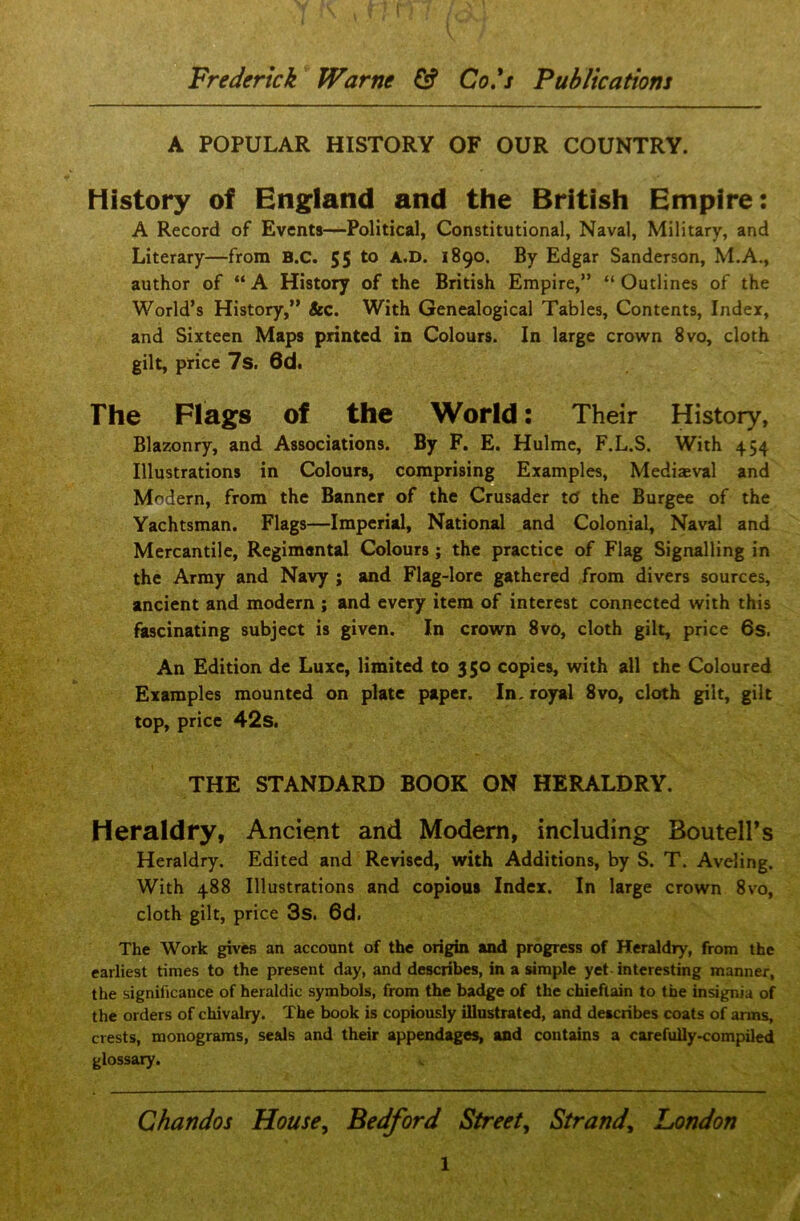 Frederick Warne & Co.'s Publications

A POPULAR HISTORY OF OUR COUNTRY.

History of England and the British Empire: A Record of Events—Political, Constitutional, Naval, Military, and Literary—from B.C. 55 to A.D. 1890. By Edgar Sanderson, M.A., author of "A History of the British Empire," "Outlines of the World's History," &c. With Genealogical Tables, Contents, Index, and Sixteen Maps printed in Colours. In large crown 8vo, cloth gilt, price 7s. 6d.

The Flags of the World: Their History, Blazonry, and Associations. By F. E. Hulme, F.L.S. With 454 Illustrations in Colours, comprising Examples, Mediæval and Modern, from the Banner of the Crusader to the Burgee of the Yachtsman. Flags—Imperial, National and Colonial, Naval and Mercantile, Regimental Colours; the practice of Flag Signalling in the Army and Navy; and Flag-lore gathered from divers sources, ancient and modern; and every item of interest connected with this fascinating subject is given. In crown 8vo, cloth gilt, price 6s.

An Edition de Luxe, limited to 350 copies, with all the Coloured Examples mounted on plate paper. In royal 8vo, cloth gilt, gilt top, price 42s.

THE STANDARD BOOK ON HERALDRY.

Heraldry, Ancient and Modern, including Boutell's Heraldry. Edited and Revised, with Additions, by S. T. Aveling. With 488 Illustrations and copious Index. In large crown 8vo, cloth gilt, price 3s. 6d.

The Work gives an account of the origin and progress of Heraldry, from the earliest times to the present day, and describes, in a simple yet interesting manner, the significance of heraldic symbols, from the badge of the chieftain to the insignia of the orders of chivalry. The book is copiously illustrated, and describes coats of arms, crests, monograms, seals and their appendages, and contains a carefully-compiled glossary.

Chandos House, Bedford Street, Strand, London

1